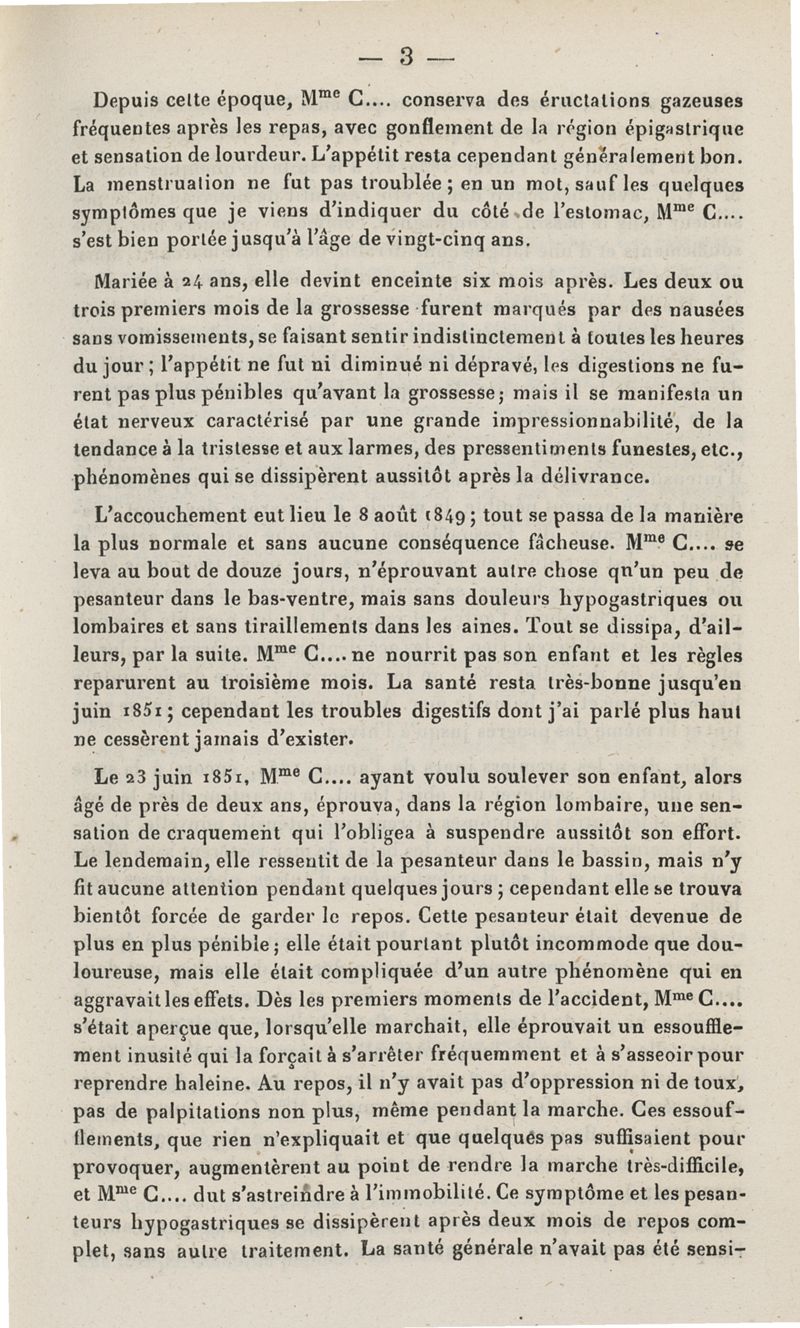 — 3 —

Depuis cette époque, M$^{me}$ C.... conserva des éructations gazeuses fréquentes après les repas, avec gonflement de la région épigastrique et sensation de lourdeur. L'appétit resta cependant généralement bon. La menstruation ne fut pas troublée ; en un mot, sauf les quelques symptômes que je viens d'indiquer du côté de l'estomac, M$^{me}$ C.... s'est bien portée jusqu'à l'âge de vingt-cinq ans.

Mariée à 24 ans, elle devint enceinte six mois après. Les deux ou trois premiers mois de la grossesse furent marqués par des nausées sans vomissements, se faisant sentir indistinctement à toutes les heures du jour ; l'appétit ne fut ni diminué ni dépravé, les digestions ne furent pas plus pénibles qu'avant la grossesse ; mais il se manifesta un état nerveux caractérisé par une grande impressionnabilité, de la tendance à la tristesse et aux larmes, des pressentiments funestes, etc., phénomènes qui se dissipèrent aussitôt après la délivrance.

L'accouchement eut lieu le 8 août 1849 ; tout se passa de la manière la plus normale et sans aucune conséquence fâcheuse. M$^{me}$ C.... se leva au bout de douze jours, n'éprouvant autre chose qu'un peu de pesanteur dans le bas-ventre, mais sans douleurs hypogastriques ou lombaires et sans tiraillements dans les aines. Tout se dissipa, d'ailleurs, par la suite. M$^{me}$ C.... ne nourrit pas son enfant et les règles reparurent au troisième mois. La santé resta très-bonne jusqu'en juin 1851 ; cependant les troubles digestifs dont j'ai parlé plus haut ne cessèrent jamais d'exister.

Le 23 juin 1851, M$^{me}$ C.... ayant voulu soulever son enfant, alors âgé de près de deux ans, éprouva, dans la région lombaire, une sensation de craquement qui l'obligea à suspendre aussitôt son effort. Le lendemain, elle ressentit de la pesanteur dans le bassin, mais n'y fit aucune attention pendant quelques jours ; cependant elle se trouva bientôt forcée de garder le repos. Cette pesanteur était devenue de plus en plus pénible ; elle était pourtant plutôt incommode que douloureuse, mais elle était compliquée d'un autre phénomène qui en aggravait les effets. Dès les premiers moments de l'accident, M$^{me}$ C.... s'était aperçue que, lorsqu'elle marchait, elle éprouvait un essoufflement inusité qui la forçait à s'arrêter fréquemment et à s'asseoir pour reprendre haleine. Au repos, il n'y avait pas d'oppression ni de toux, pas de palpitations non plus, même pendant la marche. Ces essoufflements, que rien n'expliquait et que quelques pas suffisaient pour provoquer, augmentèrent au point de rendre la marche très-difficile, et M$^{me}$ C.... dut s'astreindre à l'immobilité. Ce symptôme et les pesanteurs hypogastriques se dissipèrent après deux mois de repos complet, sans autre traitement. La santé générale n'avait pas été sensi-